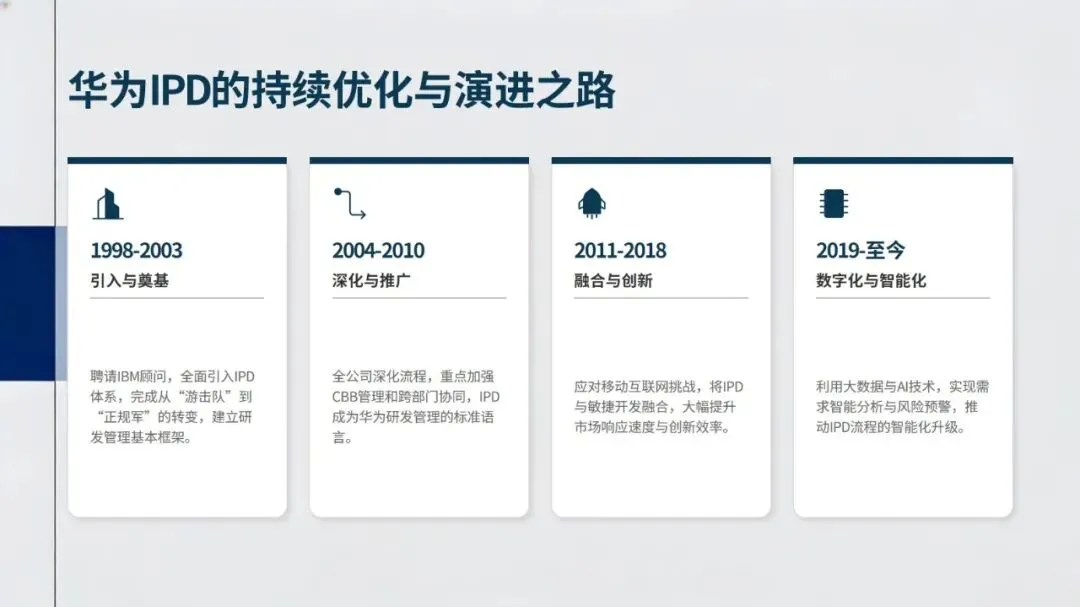 华为IPD的持续优化与演进之路

1998-2003
引入与奠基

聘请IBM顾问，全面引入IPD体系，完成从“游击队”到“正规军”的转变，建立研发管理基本框架。

2004-2010
深化与推广

全公司深化流程，重点加强CBB管理和跨部门协同，IPD成为华为研发管理的标准语言。

2011-2018
融合与创新

应对移动互联网挑战，将IPD与敏捷开发融合，大幅提升市场响应速度与创新效率。

2019-至今
数字化与智能化

利用大数据与AI技术，实现需求智能分析与风险预警，推动IPD流程的智能化升级。